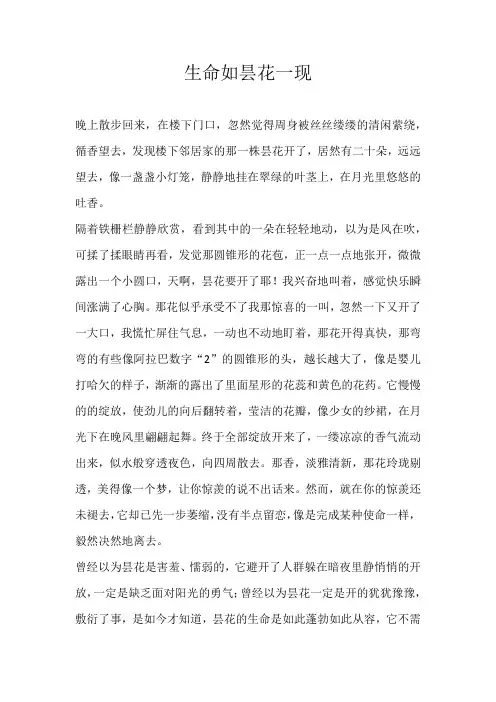 生命如昙花一现

晚上散步回来，在楼下门口，忽然觉得周身被丝丝缕缕的清闲萦绕，循香望去，发现楼下邻居家的那一株昙花开了，居然有二十朵，远远望去，像一盏盏小灯笼，静静地挂在翠绿的叶茎上，在月光里悠悠的吐香。

隔着铁栅栏静静欣赏，看到其中的一朵在轻轻地动，以为是风在吹，可揉了揉眼睛再看，发觉那圆锥形的花苞，正一点一点地张开，微微露出一个小圆口，天啊，昙花要开了耶！我兴奋地叫着，感觉快乐瞬间涨满了心胸。那花似乎承受不了我那惊喜的一叫，忽然一下又开了一大口，我慌忙屏住气息，一动也不动地盯着，那花开得真快，那弯弯的有些像阿拉巴数字“2”的圆锥形的头，越长越大了，像是婴儿打哈欠的样子，渐渐的露出了里面星形的花蕊和黄色的花药。它慢慢的的绽放，使劲儿的向后翻转着，莹洁的花瓣，像少女的纱裙，在月光下在晚风里翩翩起舞。终于全部绽放开来了，一缕凉凉的香气流动出来，似水般穿透夜色，向四周散去。那香，淡雅清新，那花玲珑剔透，美得像一个梦，让你惊羡的说不出话来。然而，就在你的惊羡还未褪去，它却已先一步萎缩，没有半点留恋，像是完成某种使命一样，毅然决然地离去。

曾经以为昙花是害羞、懦弱的，它避开了人群躲在暗夜里静悄悄的开放，一定是缺乏面对阳光的勇气；曾经以为昙花一定是开的犹犹豫豫，敷衍了事，是如今才知道，昙花的生命是如此蓬勃如此从容，它不需